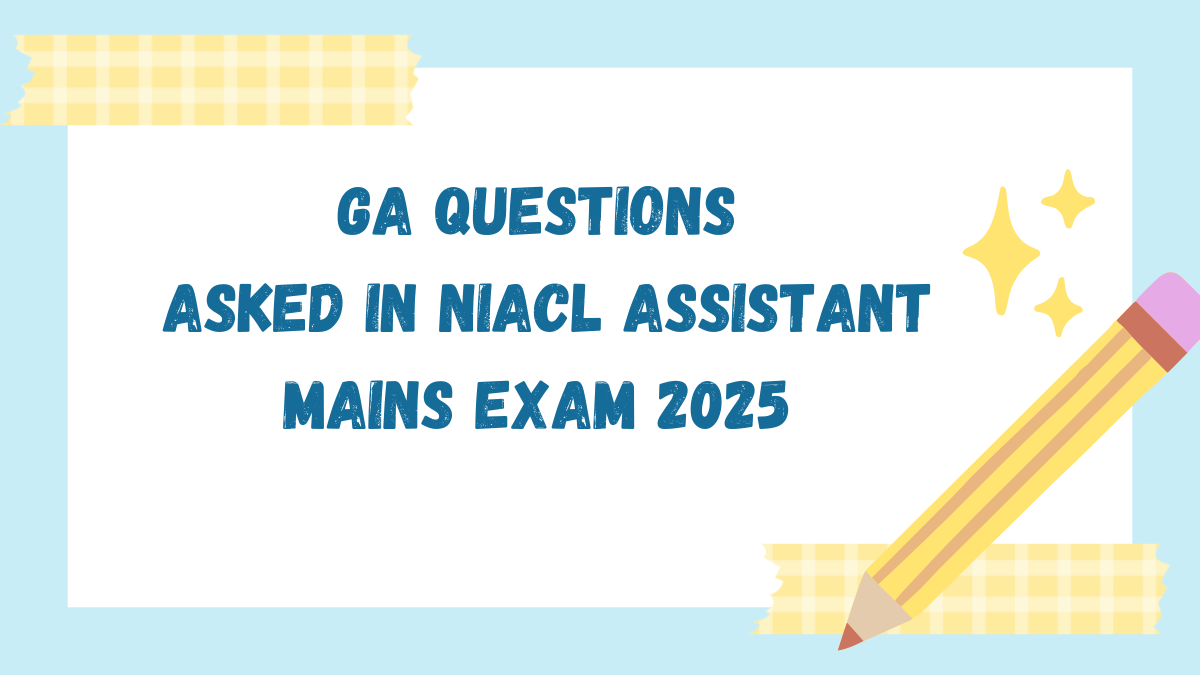 GA QUESTIONS
ASKED IN NIACL ASSISTANT
MAINS EXAM 2025